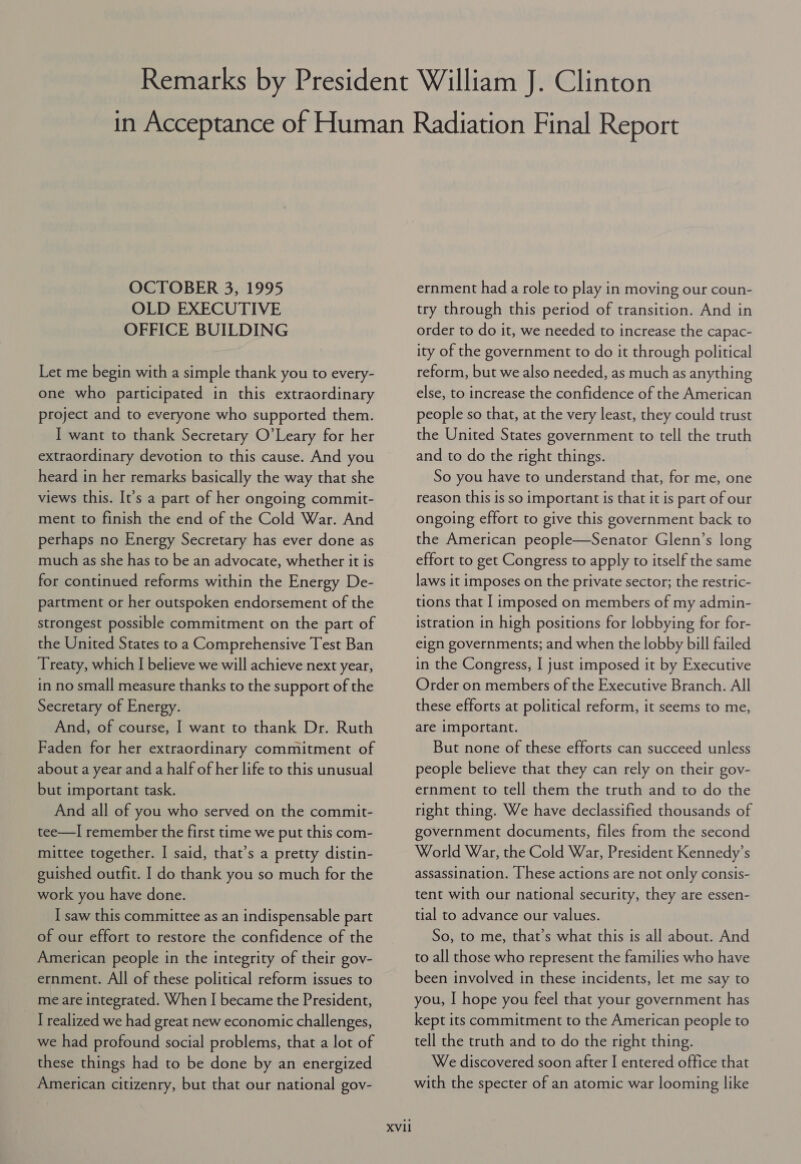 Remarks by President William J. Clinton in Acceptance of Human Radiation Final Report

OCTOBER 3, 1995
OLD EXECUTIVE OFFICE BUILDING

Let me begin with a simple thank you to everyone who participated in this extraordinary project and to everyone who supported them.

I want to thank Secretary O'Leary for her extraordinary devotion to this cause. And you heard in her remarks basically the way that she views this. It's a part of her ongoing commitment to finish the end of the Cold War. And perhaps no Energy Secretary has ever done as much as she has to be an advocate, whether it is for continued reforms within the Energy Department or her outspoken endorsement of the strongest possible commitment on the part of the United States to a Comprehensive Test Ban Treaty, which I believe we will achieve next year, in no small measure thanks to the support of the Secretary of Energy.

And, of course, I want to thank Dr. Ruth Faden for her extraordinary commitment of about a year and a half of her life to this unusual but important task.

And all of you who served on the committee—I remember the first time we put this committee together. I said, that's a pretty distinguished outfit. I do thank you so much for the work you have done.

I saw this committee as an indispensable part of our effort to restore the confidence of the American people in the integrity of their government. All of these political reform issues to me are integrated. When I became the President, I realized we had great new economic challenges, we had profound social problems, that a lot of these things had to be done by an energized American citizenry, but that our national government had a role to play in moving our country through this period of transition. And in order to do it, we needed to increase the capacity of the government to do it through political reform, but we also needed, as much as anything else, to increase the confidence of the American people so that, at the very least, they could trust the United States government to tell the truth and to do the right things.

So you have to understand that, for me, one reason this is so important is that it is part of our ongoing effort to give this government back to the American people—Senator Glenn's long effort to get Congress to apply to itself the same laws it imposes on the private sector; the restrictions that I imposed on members of my administration in high positions for lobbying for foreign governments; and when the lobby bill failed in the Congress, I just imposed it by Executive Order on members of the Executive Branch. All these efforts at political reform, it seems to me, are important.

But none of these efforts can succeed unless people believe that they can rely on their government to tell them the truth and to do the right thing. We have declassified thousands of government documents, files from the second World War, the Cold War, President Kennedy's assassination. These actions are not only consistent with our national security, they are essential to advance our values.

So, to me, that's what this is all about. And to all those who represent the families who have been involved in these incidents, let me say to you, I hope you feel that your government has kept its commitment to the American people to tell the truth and to do the right thing.

We discovered soon after I entered office that with the specter of an atomic war looming like

xvii